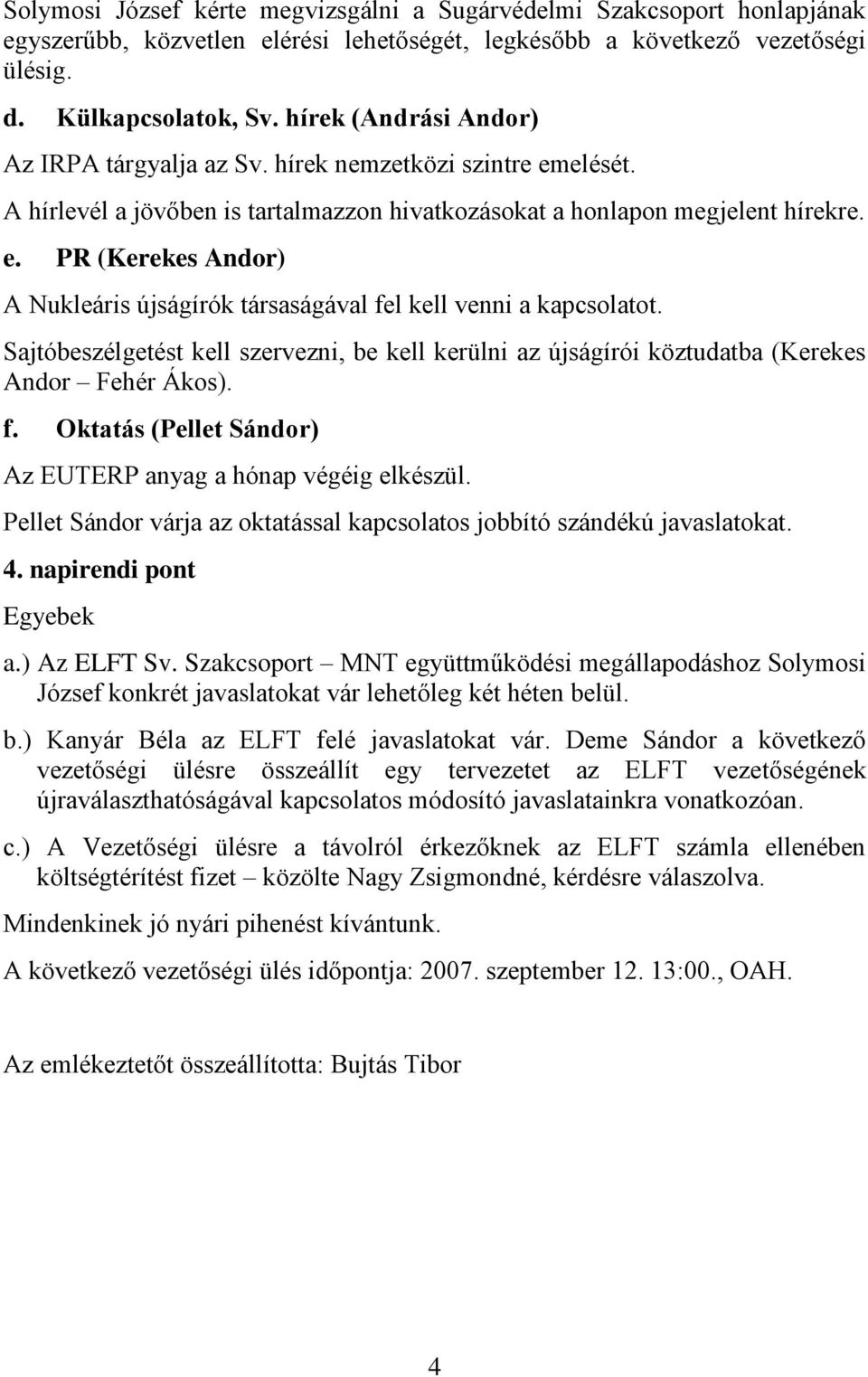 Solymosi József kérte megvizsgálni a Sugárvédelmi Szakcsoport honlapjának egyszerűbb, közvetlen elérési lehetőségét, legkésőbb a következő vezetőségi ülésig.

d. Külkapcsolatok, Sv. hírek (Andrási Andor)

Az IRPA tárgyalja az Sv. hírek nemzetközi szintre emelését.

A hírlevél a jövőben is tartalmazzon hivatkozásokat a honlapon megjelent hírekre.

e. PR (Kerekes Andor)

A Nukleáris újságírók társaságával fel kell venni a kapcsolatot.

Sajtóbeszélgetést kell szervezni, be kell kerülni az újságírói köztudatba (Kerekes Andor – Fehér Ákos).

f. Oktatás (Pellet Sándor)

Az EUTERP anyag a hónap végéig elkészül.

Pellet Sándor várja az oktatással kapcsolatos jobbító szándékú javaslatokat.

4. napirendi pont

Egyebek

a.) Az ELFT Sv. Szakcsoport – MNT együttműködési megállapodáshoz Solymosi József konkrét javaslatokat vár lehetőleg két héten belül.

b.) Kanyár Béla az ELFT felé javaslatokat vár. Deme Sándor a következő vezetőségi ülésre összeállít egy tervezetet az ELFT vezetőségének újraválaszthatóságával kapcsolatos módosító javaslatainkra vonatkozóan.

c.) A Vezetőségi ülésre a távolról érkezőknek az ELFT számla ellenében költségtérítést fizet – közölte Nagy Zsigmondné, kérdésre válaszolva.

Mindenkinek jó nyári pihenést kívántunk.

A következő vezetőségi ülés időpontja: 2007. szeptember 12. 13:00., OAH.

Az emlékeztetőt összeállította: Bujtás Tibor

4